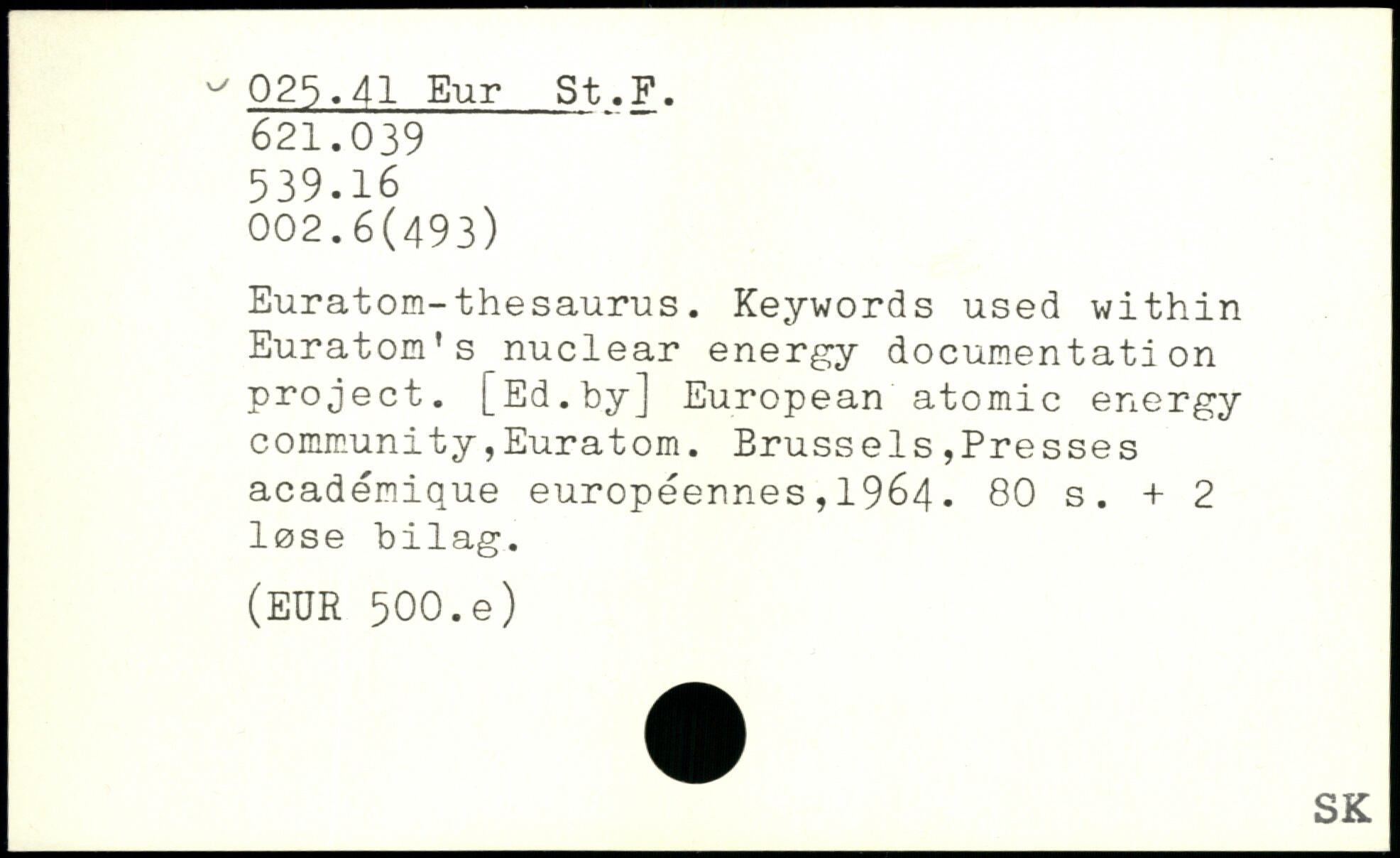 025.41 Eur St.F.
621.039
539.16
002.6(493)

Euratom-thesaurus. Keywords used within Euratom's nuclear energy documentation project. [Ed.by] European atomic energy community,Euratom. Brussels,Presses académique européennes,1964. 80 s. + 2 løse bilag.

(EUR 500.e)

SK